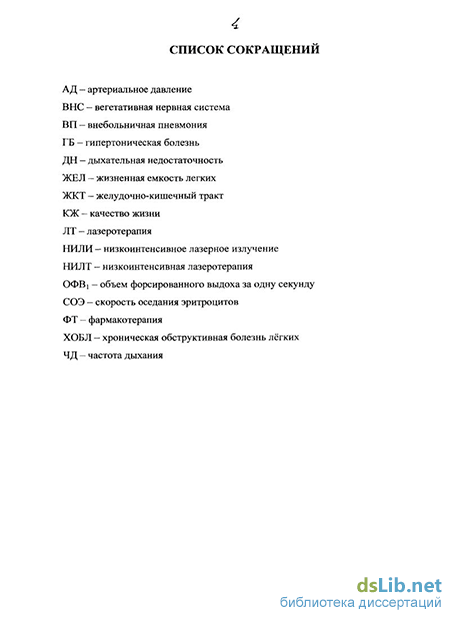 4

СПИСОК СОКРАЩЕНИЙ

АД – артериальное давление

ВНС – вегетативная нервная система

ВП – внебольничная пневмония

ГБ – гипертоническая болезнь

ДН – дыхательная недостаточность

ЖЕЛ – жизненная емкость легких

ЖКТ – желудочно-кишечный тракт

КЖ – качество жизни

ЛТ – лазеротерапия

НИЛИ – низкоинтенсивное лазерное излучение

НИЛТ – низкоинтенсивная лазеротерапия

ОФВ$_1$ – объем форсированного выдоха за одну секунду

СОЭ – скорость оседания эритроцитов

ФТ – фармакотерапия

ХОБЛ – хроническая обструктивная болезнь лёгких

ЧД – частота дыхания

dsLib.net
библиотека диссертаций